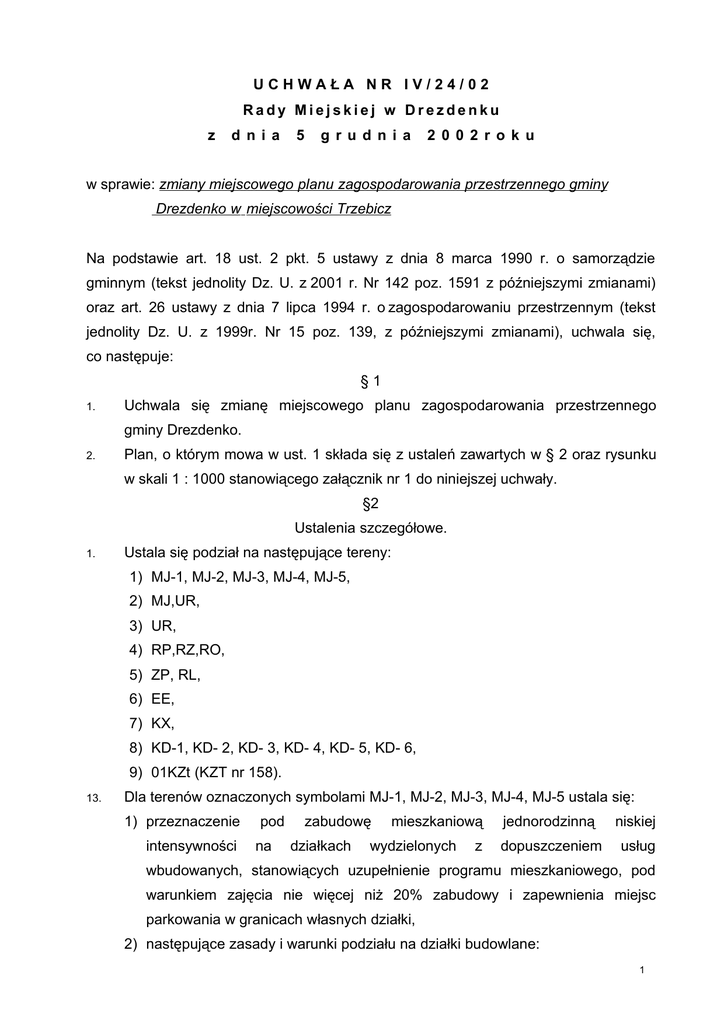 UCHWAŁA NR IV/24/02
Rady Miejskiej w Drezdenku
z dnia 5 grudnia 2002roku

w sprawie: zmiany miejscowego planu zagospodarowania przestrzennego gminy Drezdenko w miejscowości Trzebicz

Na podstawie art. 18 ust. 2 pkt. 5 ustawy z dnia 8 marca 1990 r. o samorządzie gminnym (tekst jednolity Dz. U. z 2001 r. Nr 142 poz. 1591 z późniejszymi zmianami) oraz art. 26 ustawy z dnia 7 lipca 1994 r. o zagospodarowaniu przestrzennym (tekst jednolity Dz. U. z 1999r. Nr 15 poz. 139, z późniejszymi zmianami), uchwala się, co następuje:

§ 1

1. Uchwala się zmianę miejscowego planu zagospodarowania przestrzennego gminy Drezdenko.
2. Plan, o którym mowa w ust. 1 składa się z ustaleń zawartych w § 2 oraz rysunku w skali 1 : 1000 stanowiącego załącznik nr 1 do niniejszej uchwały.

§2
Ustalenia szczegółowe.

1. Ustala się podział na następujące tereny:
1) MJ-1, MJ-2, MJ-3, MJ-4, MJ-5,
2) MJ,UR,
3) UR,
4) RP,RZ,RO,
5) ZP, RL,
6) EE,
7) KX,
8) KD-1, KD- 2, KD- 3, KD- 4, KD- 5, KD- 6,
9) 01KZt (KZT nr 158).
13. Dla terenów oznaczonych symbolami MJ-1, MJ-2, MJ-3, MJ-4, MJ-5 ustala się:
1) przeznaczenie pod zabudowę mieszkaniową jednorodzinną niskiej intensywności na działkach wydzielonych z dopuszczeniem usług wbudowanych, stanowiących uzupełnienie programu mieszkaniowego, pod warunkiem zajęcia nie więcej niż 20% zabudowy i zapewnienia miejsc parkowania w granicach własnych działki,
2) następujące zasady i warunki podziału na działki budowlane:

1